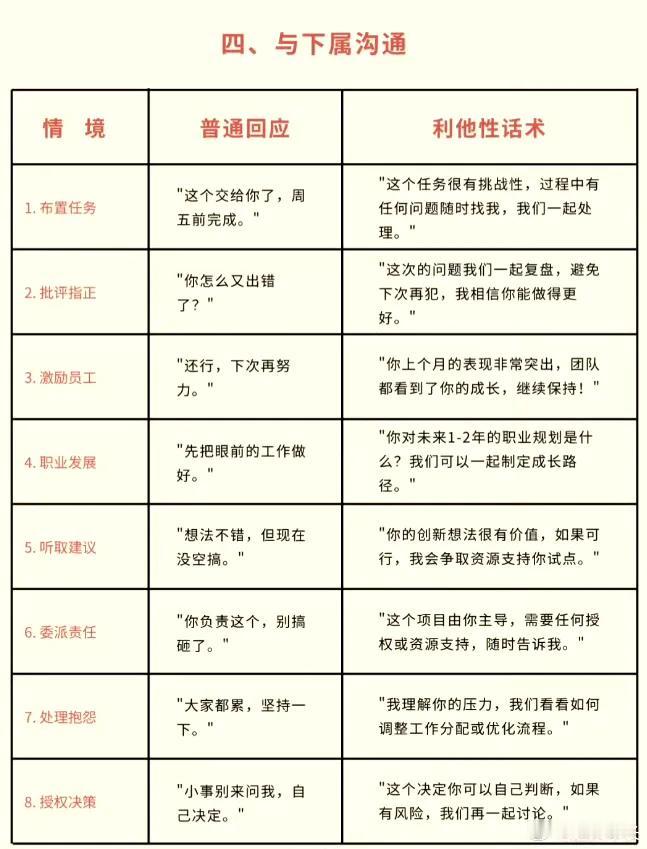 四、与下属沟通

| 情　境 | 普通回应 | 利他性话术 |
|---|---|---|
| 1. 布置任务 | "这个交给你了，周五前完成。" | "这个任务很有挑战性，过程中有任何问题随时找我，我们一起处理。" |
| 2. 批评指正 | "你怎么又出错了？" | "这次的问题我们一起复盘，避免下次再犯，我相信你能做得更好。" |
| 3. 激励员工 | "还行，下次再努力。" | "你上个月的表现非常突出，团队都看到了你的成长，继续保持！" |
| 4. 职业发展 | "先把眼前的工作做好。" | "你对未来1-2年的职业规划是什么？我们可以一起制定成长路径。" |
| 5. 听取建议 | "想法不错，但现在没空搞。" | "你的创新想法很有价值，如果可行，我会争取资源支持你试点。" |
| 6. 委派责任 | "你负责这个，别搞砸了。" | "这个项目由你主导，需要任何授权或资源支持，随时告诉我。" |
| 7. 处理抱怨 | "大家都累，坚持一下。" | "我理解你的压力，我们看看如何调整工作分配或优化流程。" |
| 8. 授权决策 | "小事别来问我，自己决定。" | "这个决定你可以自己判断，如果有风险，我们再一起讨论。" |